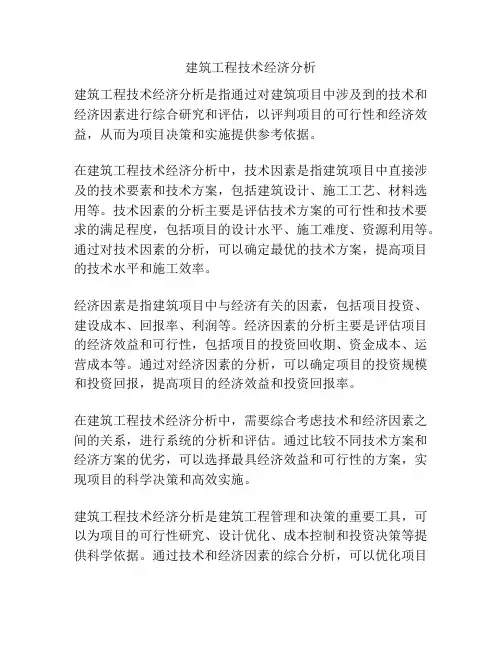 建筑工程技术经济分析

建筑工程技术经济分析是指通过对建筑项目中涉及到的技术和经济因素进行综合研究和评估，以评判项目的可行性和经济效益，从而为项目决策和实施提供参考依据。

在建筑工程技术经济分析中，技术因素是指建筑项目中直接涉及的技术要素和技术方案，包括建筑设计、施工工艺、材料选用等。技术因素的分析主要是评估技术方案的可行性和技术要求的满足程度，包括项目的设计水平、施工难度、资源利用等。通过对技术因素的分析，可以确定最优的技术方案，提高项目的技术水平和施工效率。

经济因素是指建筑项目中与经济有关的因素，包括项目投资、建设成本、回报率、利润等。经济因素的分析主要是评估项目的经济效益和可行性，包括项目的投资回收期、资金成本、运营成本等。通过对经济因素的分析，可以确定项目的投资规模和投资回报，提高项目的经济效益和投资回报率。

在建筑工程技术经济分析中，需要综合考虑技术和经济因素之间的关系，进行系统的分析和评估。通过比较不同技术方案和经济方案的优劣，可以选择最具经济效益和可行性的方案，实现项目的科学决策和高效实施。

建筑工程技术经济分析是建筑工程管理和决策的重要工具，可以为项目的可行性研究、设计优化、成本控制和投资决策等提供科学依据。通过技术和经济因素的综合分析，可以优化项目